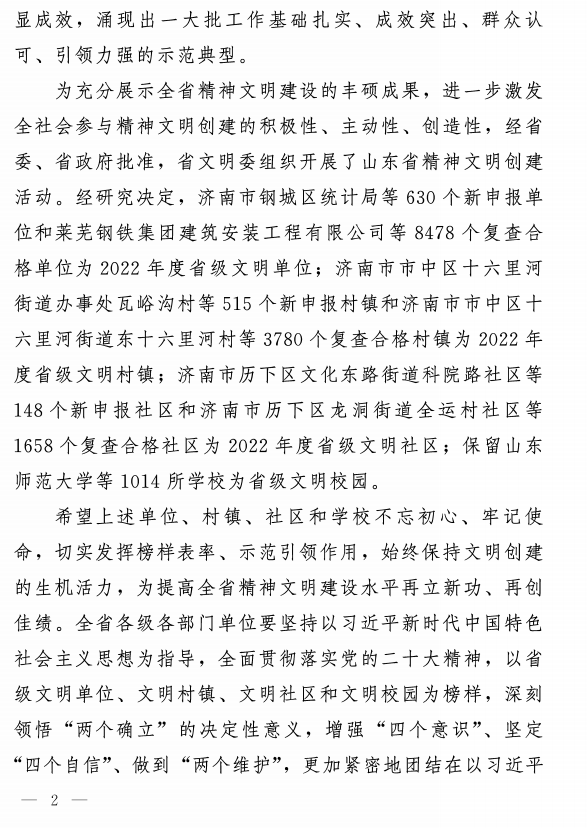 显成效，涌现出一大批工作基础扎实、成效突出、群众认可、引领力强的示范典型。

为充分展示全省精神文明建设的丰硕成果，进一步激发全社会参与精神文明创建的积极性、主动性、创造性，经省委、省政府批准，省文明委组织开展了山东省精神文明创建活动。经研究决定，济南市钢城区统计局等 630 个新申报单位和莱芜钢铁集团建筑安装工程有限公司等 8478 个复查合格单位为 2022 年度省级文明单位；济南市市中区十六里河街道办事处瓦峪沟村等 515 个新申报村镇和济南市市中区十六里河街道东十六里河村等 3780 个复查合格村镇为 2022 年度省级文明村镇；济南市历下区文化东路街道科院路社区等 148 个新申报社区和济南市历下区龙洞街道全运村社区等 1658 个复查合格社区为 2022 年度省级文明社区；保留山东师范大学等 1014 所学校为省级文明校园。

希望上述单位、村镇、社区和学校不忘初心、牢记使命，切实发挥榜样表率、示范引领作用，始终保持文明创建的生机活力，为提高全省精神文明建设水平再立新功、再创佳绩。全省各级各部门单位要坚持以习近平新时代中国特色社会主义思想为指导，全面贯彻落实党的二十大精神，以省级文明单位、文明村镇、文明社区和文明校园为榜样，深刻领悟“两个确立”的决定性意义，增强“四个意识”、坚定“四个自信”、做到“两个维护”，更加紧密地团结在以习近平

— 2 —